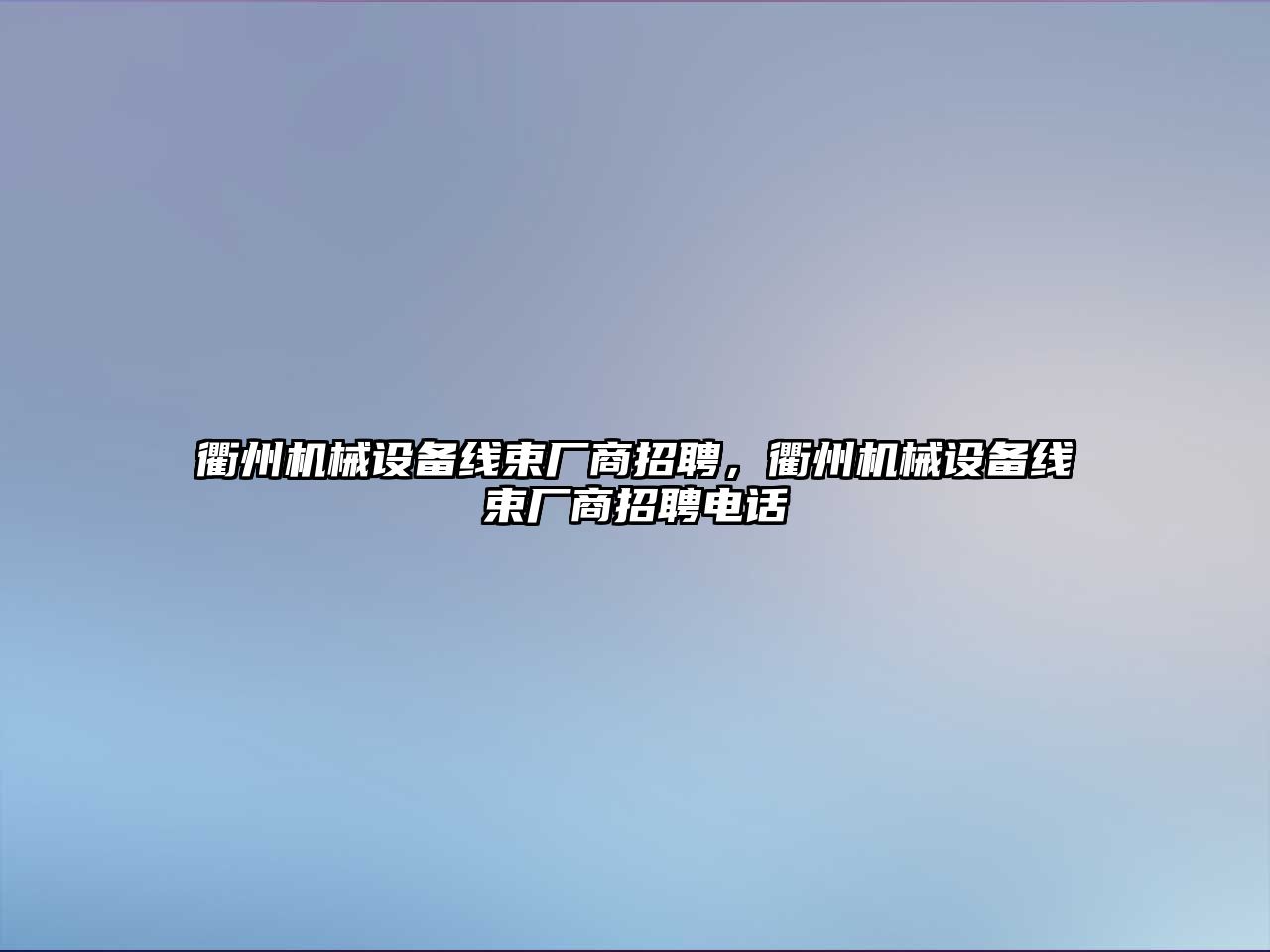 衢州机械设备线束厂商招聘，衢州机械设备线束厂商招聘电话